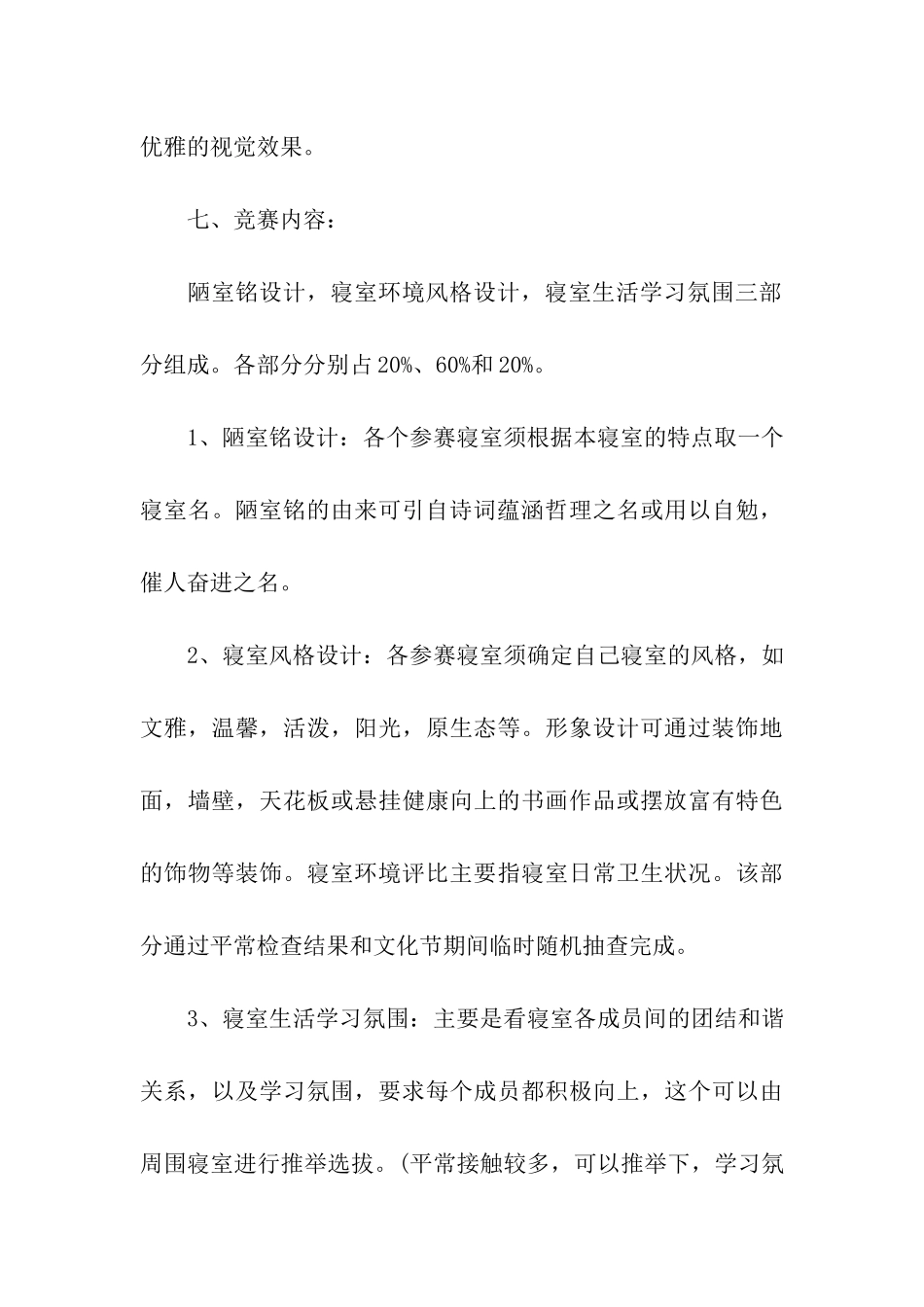 优雅的视觉效果。

七、竞赛内容：

陋室铭设计，寝室环境风格设计，寝室生活学习氛围三部分组成。各部分分别占20%、60%和20%。

1、陋室铭设计：各个参赛寝室须根据本寝室的特点取一个寝室名。陋室铭的由来可引自诗词蕴涵哲理之名或用以自勉，催人奋进之名。

2、寝室风格设计：各参赛寝室须确定自己寝室的风格，如文雅，温馨，活泼，阳光，原生态等。形象设计可通过装饰地面，墙壁，天花板或悬挂健康向上的书画作品或摆放富有特色的饰物等装饰。寝室环境评比主要指寝室日常卫生状况。该部分通过平常检查结果和文化节期间临时随机抽查完成。

3、寝室生活学习氛围：主要是看寝室各成员间的团结和谐关系，以及学习氛围，要求每个成员都积极向上，这个可以由周围寝室进行推举选拔。(平常接触较多，可以推举下，学习氛